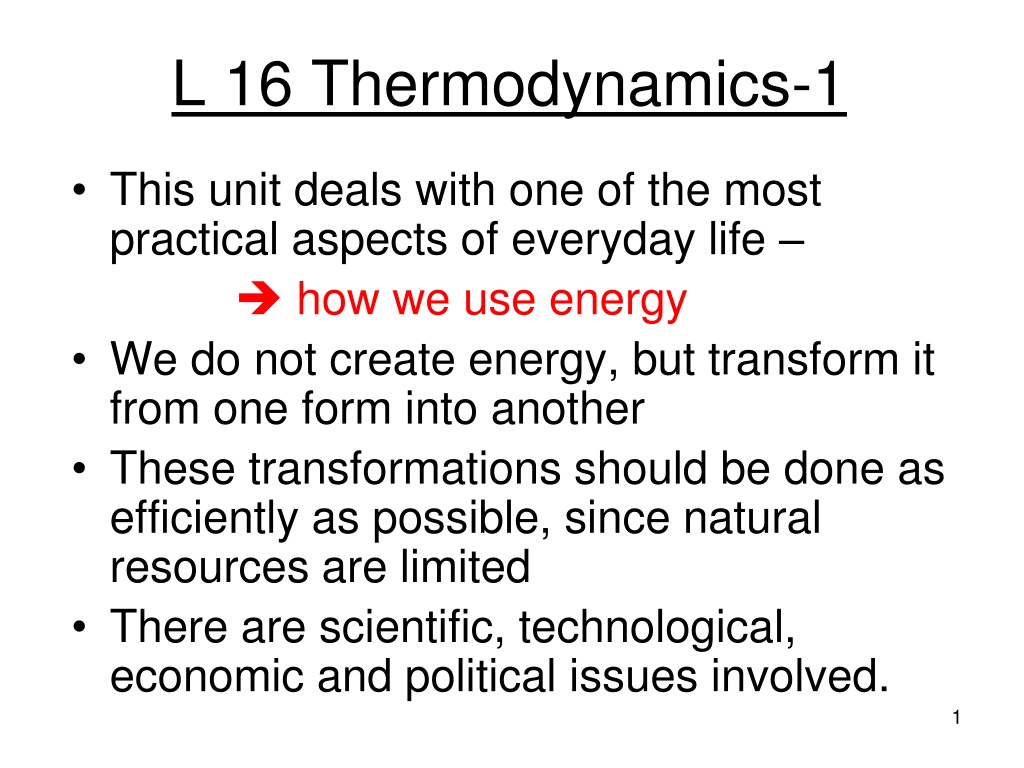 L 16 Thermodynamics-1

• This unit deals with one of the most practical aspects of everyday life –

➔ how we use energy

• We do not create energy, but transform it from one form into another
• These transformations should be done as efficiently as possible, since natural resources are limited
• There are scientific, technological, economic and political issues involved.

1